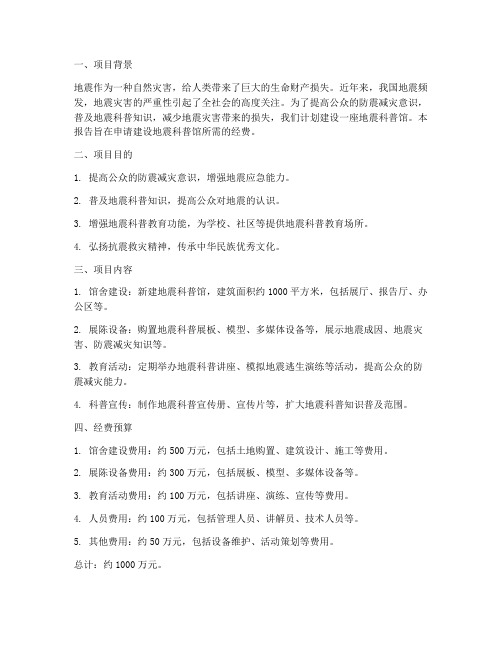 一、项目背景

地震作为一种自然灾害，给人类带来了巨大的生命财产损失。近年来，我国地震频发，地震灾害的严重性引起了全社会的高度关注。为了提高公众的防震减灾意识，普及地震科普知识，减少地震灾害带来的损失，我们计划建设一座地震科普馆。本报告旨在申请建设地震科普馆所需的经费。

二、项目目的

1. 提高公众的防震减灾意识，增强地震应急能力。

2. 普及地震科普知识，提高公众对地震的认识。

3. 增强地震科普教育功能，为学校、社区等提供地震科普教育场所。

4. 弘扬抗震救灾精神，传承中华民族优秀文化。

三、项目内容

1. 馆舍建设：新建地震科普馆，建筑面积约 1000 平方米，包括展厅、报告厅、办公区等。

2. 展陈设备：购置地震科普展板、模型、多媒体设备等，展示地震成因、地震灾害、防震减灾知识等。

3. 教育活动：定期举办地震科普讲座、模拟地震逃生演练等活动，提高公众的防震减灾能力。

4. 科普宣传：制作地震科普宣传册、宣传片等，扩大地震科普知识普及范围。

四、经费预算

1. 馆舍建设费用：约 500 万元，包括土地购置、建筑设计、施工等费用。

2. 展陈设备费用：约 300 万元，包括展板、模型、多媒体设备等。

3. 教育活动费用：约 100 万元，包括讲座、演练、宣传等费用。

4. 人员费用：约 100 万元，包括管理人员、讲解员、技术人员等。

5. 其他费用：约 50 万元，包括设备维护、活动策划等费用。

总计：约 1000 万元。